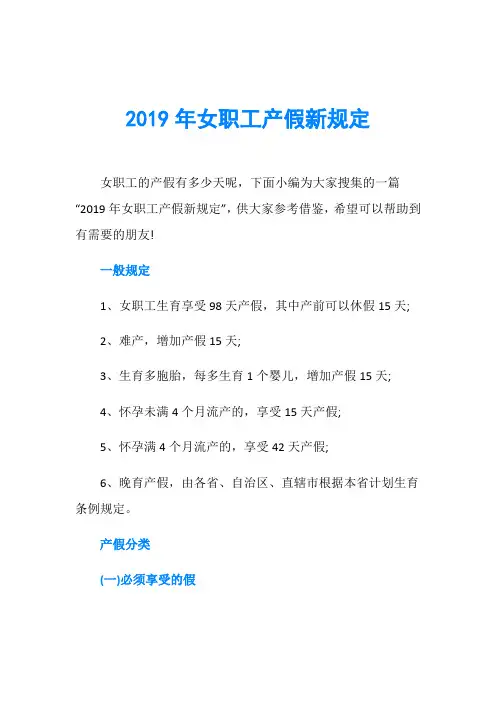 2019 年女职工产假新规定

女职工的产假有多少天呢，下面小编为大家搜集的一篇“2019 年女职工产假新规定”，供大家参考借鉴，希望可以帮助到有需要的朋友!

一般规定

1、女职工生育享受 98 天产假，其中产前可以休假 15 天;

2、难产，增加产假 15 天;

3、生育多胞胎，每多生育 1 个婴儿，增加产假 15 天;

4、怀孕未满 4 个月流产的，享受 15 天产假;

5、怀孕满 4 个月流产的，享受 42 天产假;

6、晚育产假，由各省、自治区、直辖市根据本省计划生育条例规定。

产假分类

(一)必须享受的假